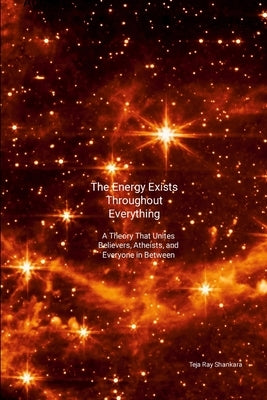 The Energy Exists Throughout Everything

A Theory That Unites Believers, Atheists, and Everyone in Between

Teja Ray Shankara